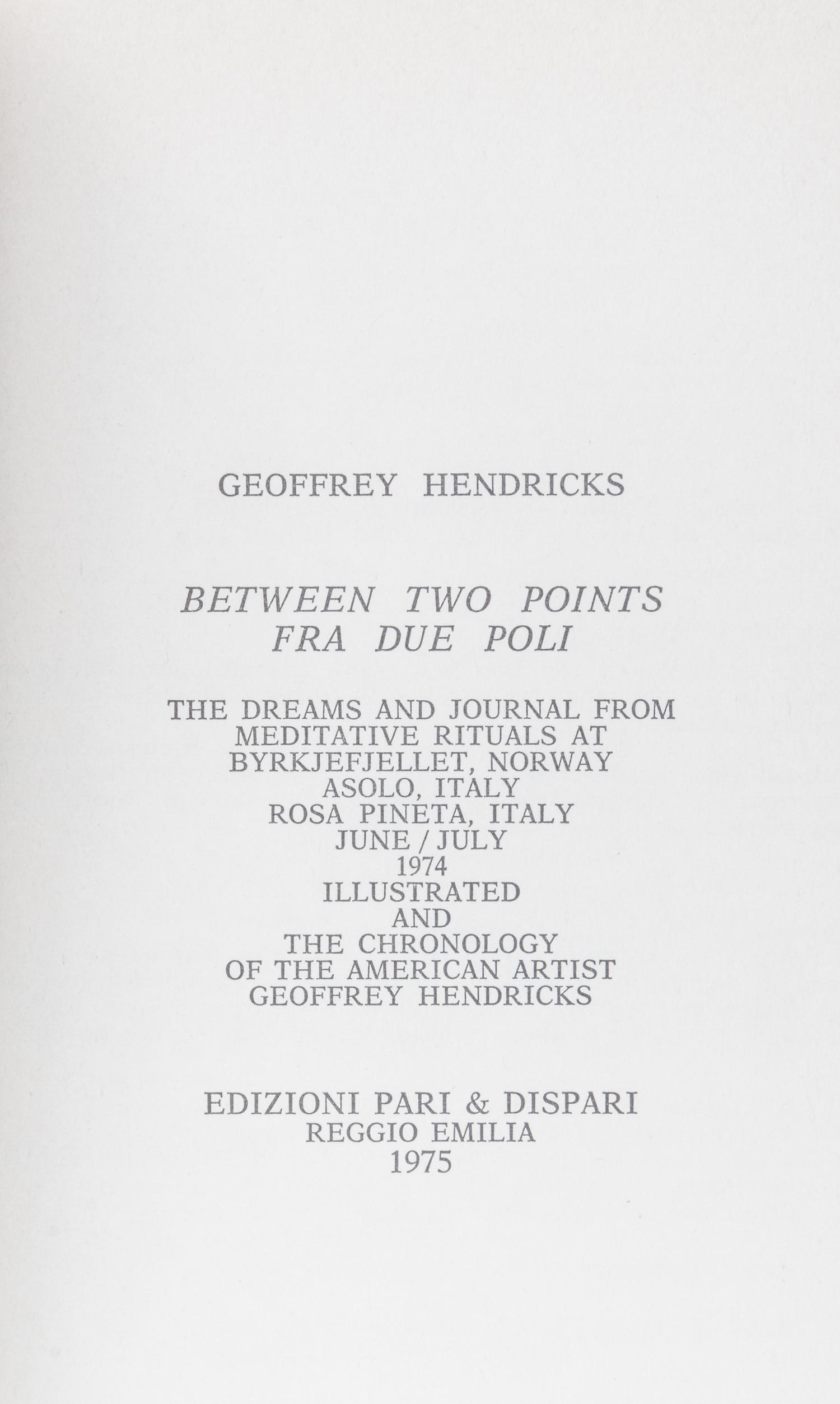 GEOFFREY HENDRICKS

BETWEEN TWO POINTS
FRA DUE POLI

THE DREAMS AND JOURNAL FROM
MEDITATIVE RITUALS AT
BYRKJEFJELLET, NORWAY
ASOLO, ITALY
ROSA PINETA, ITALY
JUNE / JULY
1974
ILLUSTRATED
AND
THE CHRONOLOGY
OF THE AMERICAN ARTIST
GEOFFREY HENDRICKS

EDIZIONI PARI & DISPARI
REGGIO EMILIA
1975